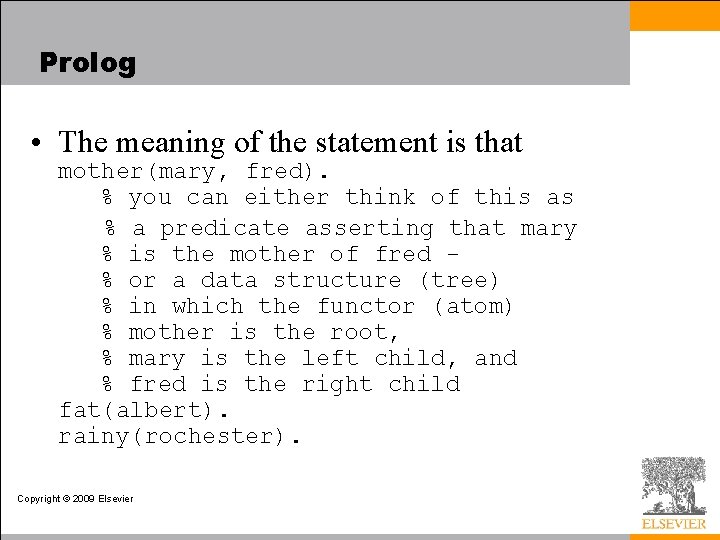 Prolog

• The meaning of the statement is that
mother(mary, fred).
% you can either think of this as
% a predicate asserting that mary
% is the mother of fred -
% or a data structure (tree)
% in which the functor (atom)
% mother is the root,
% mary is the left child, and
% fred is the right child
fat(albert).
rainy(rochester).

Copyright © 2009 Elsevier

ELSEVIER